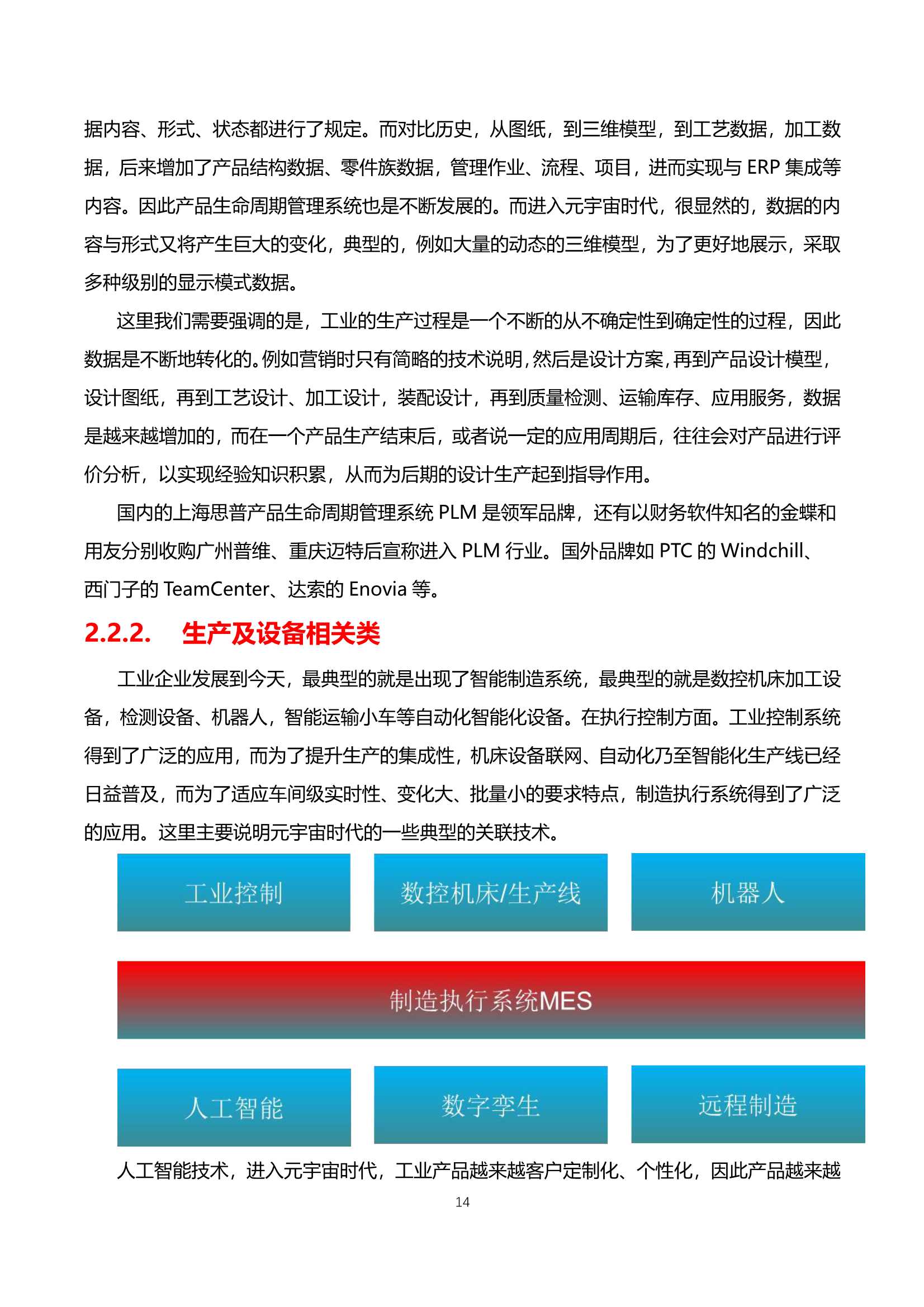 据内容、形式、状态都进行了规定。而对比历史，从图纸，到三维模型，到工艺数据，加工数据，后来增加了产品结构数据、零件族数据，管理作业、流程、项目，进而实现与 ERP 集成等内容。因此产品生命周期管理系统也是不断发展的。而进入元宇宙时代，很显然的，数据的内容与形式又将产生巨大的变化，典型的，例如大量的动态的三维模型，为了更好地展示，采取多种级别的显示模式数据。

这里我们需要强调的是，工业的生产过程是一个不断的从不确定性到确定性的过程，因此数据是不断地转化的。例如营销时只有简略的技术说明，然后是设计方案，再到产品设计模型，设计图纸，再到工艺设计、加工设计，装配设计，再到质量检测、运输库存、应用服务，数据是越来越增加的，而在一个产品生产结束后，或者说一定的应用周期后，往往会对产品进行评价分析，以实现经验知识积累，从而为后期的设计生产起到指导作用。

国内的上海思普产品生命周期管理系统 PLM 是领军品牌，还有以财务软件知名的金蝶和用友分别收购广州普维、重庆迈特后宣称进入 PLM 行业。国外品牌如 PTC 的 Windchill、西门子的 TeamCenter、达索的 Enovia 等。

2.2.2. 生产及设备相关类

工业企业发展到今天，最典型的就是出现了智能制造系统，最典型的就是数控机床加工设备，检测设备、机器人，智能运输小车等自动化智能化设备。在执行控制方面。工业控制系统得到了广泛的应用，而为了提升生产的集成性，机床设备联网、自动化乃至智能化生产线已经日益普及，而为了适应车间级实时性、变化大、批量小的要求特点，制造执行系统得到了广泛的应用。这里主要说明元宇宙时代的一些典型的关联技术。

工业控制

数控机床/生产线

机器人

制造执行系统MES

人工智能

数字孪生

远程制造

人工智能技术，进入元宇宙时代，工业产品越来越客户定制化、个性化，因此产品越来越

14